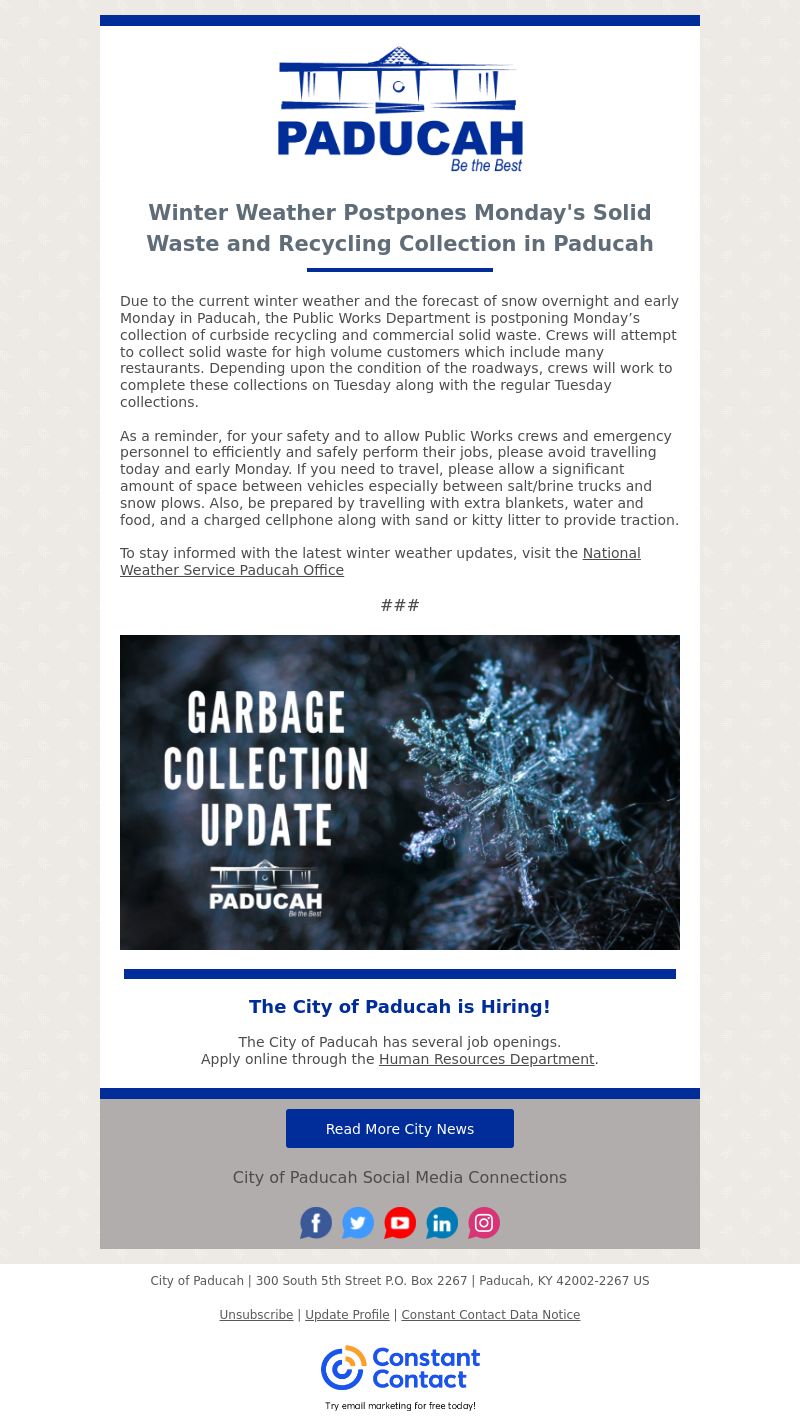 PADUCAH
Be the Best

Winter Weather Postpones Monday's Solid Waste and Recycling Collection in Paducah

Due to the current winter weather and the forecast of snow overnight and early Monday in Paducah, the Public Works Department is postponing Monday's collection of curbside recycling and commercial solid waste. Crews will attempt to collect solid waste for high volume customers which include many restaurants. Depending upon the condition of the roadways, crews will work to complete these collections on Tuesday along with the regular Tuesday collections.

As a reminder, for your safety and to allow Public Works crews and emergency personnel to efficiently and safely perform their jobs, please avoid travelling today and early Monday. If you need to travel, please allow a significant amount of space between vehicles especially between salt/brine trucks and snow plows. Also, be prepared by travelling with extra blankets, water and food, and a charged cellphone along with sand or kitty litter to provide traction.

To stay informed with the latest winter weather updates, visit the National Weather Service Paducah Office

###

GARBAGE COLLECTION UPDATE

PADUCAH
Be the Best

The City of Paducah is Hiring!

The City of Paducah has several job openings.
Apply online through the Human Resources Department.

Read More City News

City of Paducah Social Media Connections

City of Paducah | 300 South 5th Street P.O. Box 2267 | Paducah, KY 42002-2267 US

Unsubscribe | Update Profile | Constant Contact Data Notice

Constant Contact
Try email marketing for free today!